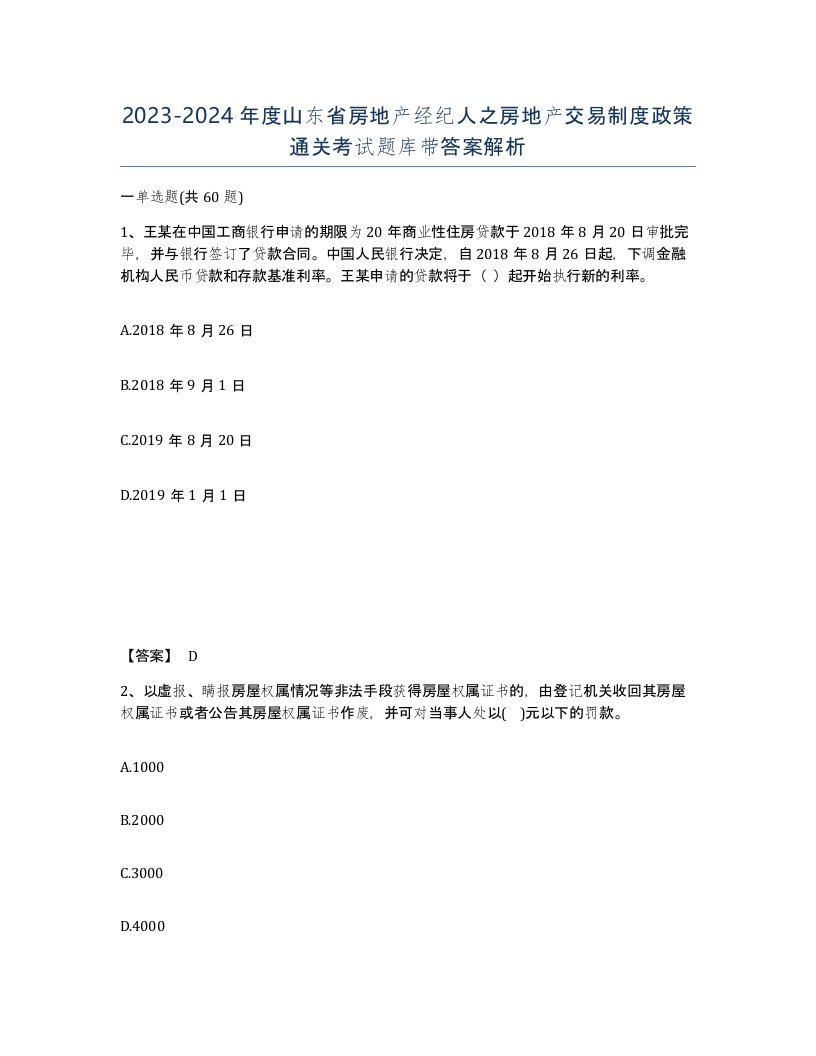 2023-2024年度山东省房地产经纪人之房地产交易制度政策通关考试题库带答案解析

一单选题(共60题)

1、王某在中国工商银行申请的期限为20年商业性住房贷款于2018年8月20日审批完毕，并与银行签订了贷款合同。中国人民银行决定，自2018年8月26日起，下调金融机构人民币贷款和存款基准利率。王某申请的贷款将于（ ）起开始执行新的利率。

A.2018年8月26日

B.2018年9月1日

C.2019年8月20日

D.2019年1月1日

【答案】 D

2、以虚报、瞒报房屋权属情况等非法手段获得房屋权属证书的，由登记机关收回其房屋权属证书或者公告其房屋权属证书作废，并可对当事人处以( )元以下的罚款。

A.1000

B.2000

C.3000

D.4000